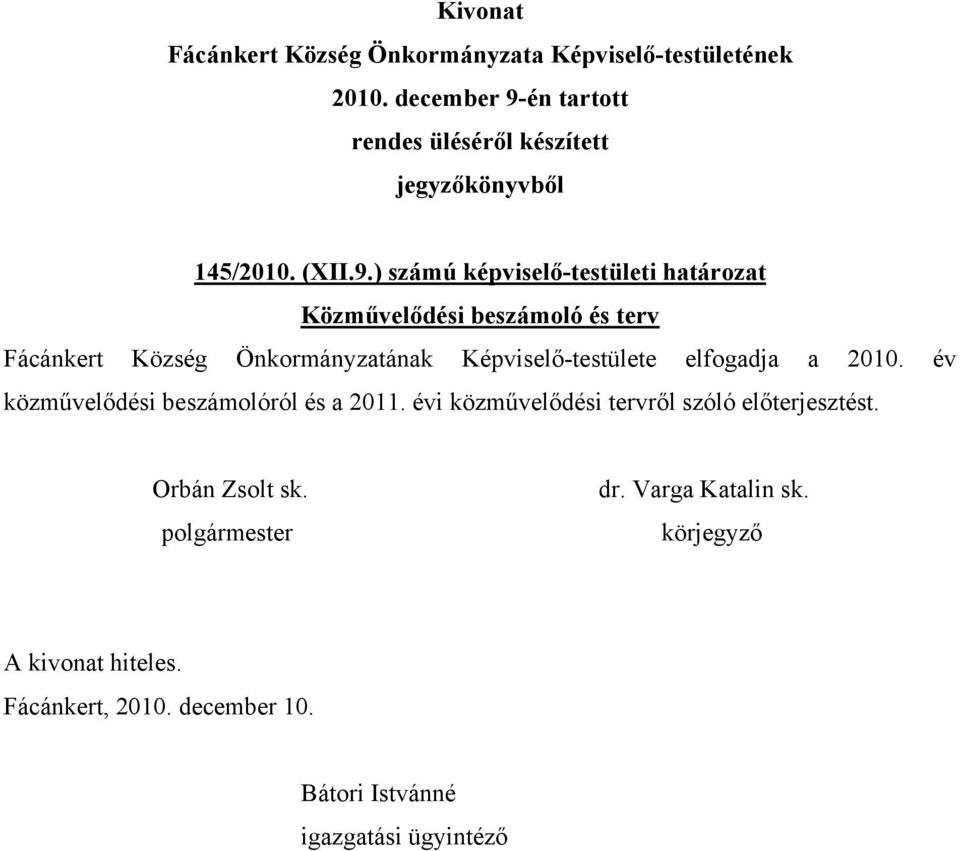 Kivonat
Fácánkert Község Önkormányzata Képviselő-testületének
2010. december 9-én tartott
rendes üléséről készített
jegyzőkönyvből

145/2010. (XII.9.) számú képviselő-testületi határozat
Közművelődési beszámoló és terv

Fácánkert Község Önkormányzatának Képviselő-testülete elfogadja a 2010. év közművelődési beszámolóról és a 2011. évi közművelődési tervről szóló előterjesztést.

Orbán Zsolt sk.
polgármester

dr. Varga Katalin sk.
körjegyző

A kivonat hiteles.
Fácánkert, 2010. december 10.

Bátori Istvánné
igazgatási ügyintéző